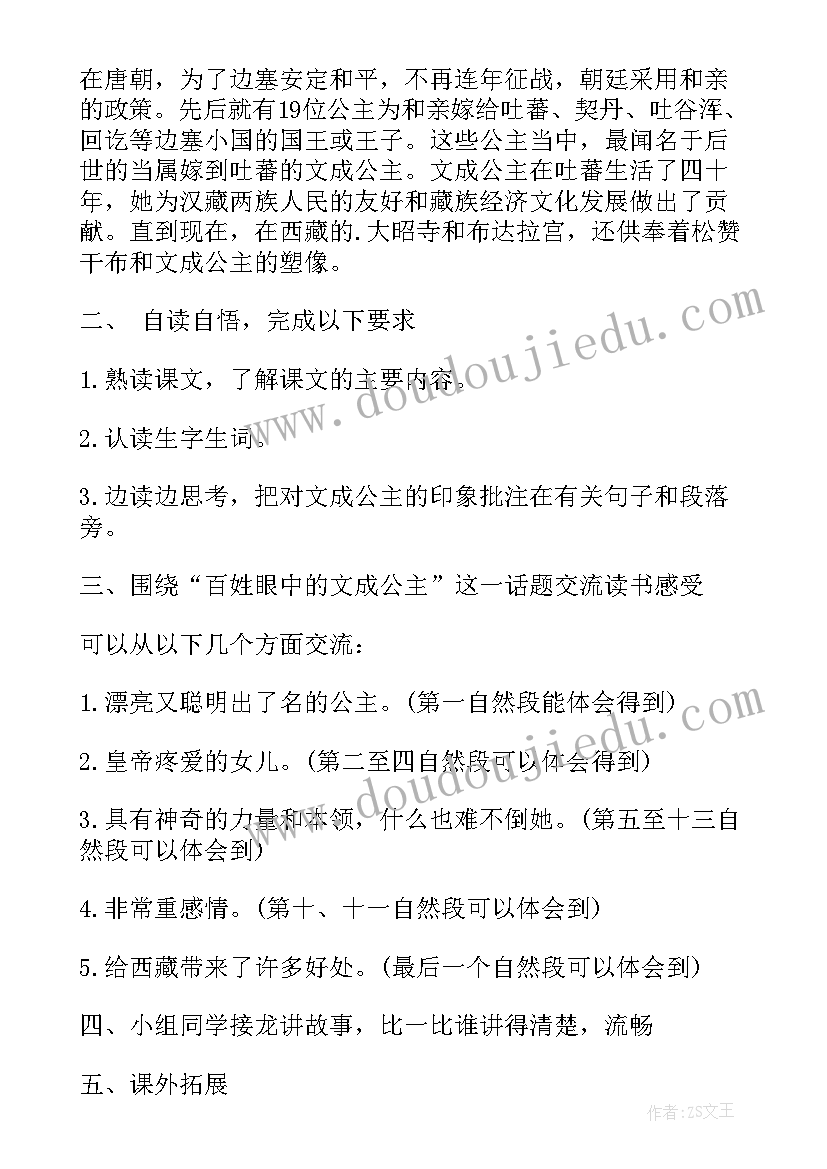 在唐朝，为了边塞安定和平，不再连年征战，朝廷采用和亲的政策。先后就有19位公主为和亲嫁给吐蕃、契丹、吐谷浑、回讫等边塞小国的国王或王子。这些公主当中，最闻名于后世的当属嫁到吐蕃的文成公主。文成公主在吐蕃生活了四十年，她为汉藏两族人民的友好和藏族经济文化发展做出了贡献。直到现在，在西藏的.大昭寺和布达拉宫，还供奉着松赞干布和文成公主的塑像。

二、 自读自悟，完成以下要求

1.熟读课文，了解课文的主要内容。

2.认读生字生词。

3.边读边思考，把对文成公主的印象批注在有关句子和段落旁。

三、围绕“百姓眼中的文成公主”这一话题交流读书感受

可以从以下几个方面交流：

1.漂亮又聪明出了名的公主。(第一自然段能体会得到)

2.皇帝疼爱的女儿。(第二至四自然段可以体会得到)

3.具有神奇的力量和本领，什么也难不倒她。(第五至十三自然段可以体会到)

4.非常重感情。(第十、十一自然段可以体会到)

5.给西藏带来了许多好处。(最后一个自然段可以体会到)

四、小组同学接龙讲故事，比一比谁讲得清楚，流畅

五、课外拓展

www.doudoujiedu.com

www.doudoujiedu.com

作者：ZS文王